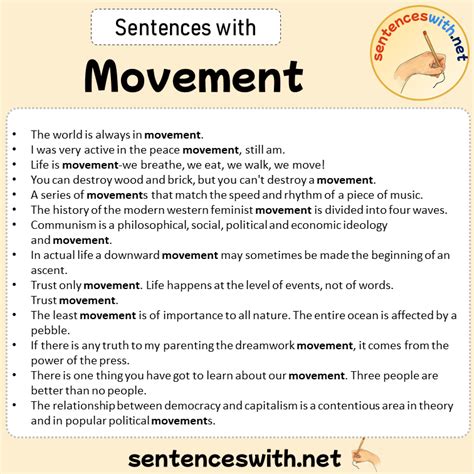 Sentences with

Movement

sentenceswith.net

• The world is always in movement.
• I was very active in the peace movement, still am.
• Life is movement-we breathe, we eat, we walk, we move!
• You can destroy wood and brick, but you can't destroy a movement.
• A series of movements that match the speed and rhythm of a piece of music.
• The history of the modern western feminist movement is divided into four waves.
• Communism is a philosophical, social, political and economic ideology and movement.
• In actual life a downward movement may sometimes be made the beginning of an ascent.
• Trust only movement. Life happens at the level of events, not of words. Trust movement.
• The least movement is of importance to all nature. The entire ocean is affected by a pebble.
• If there is any truth to my parenting the dreamwork movement, it comes from the power of the press.
• There is one thing you have got to learn about our movement. Three people are better than no people.
• The relationship between democracy and capitalism is a contentious area in theory and in popular political movements.

sentenceswith.net